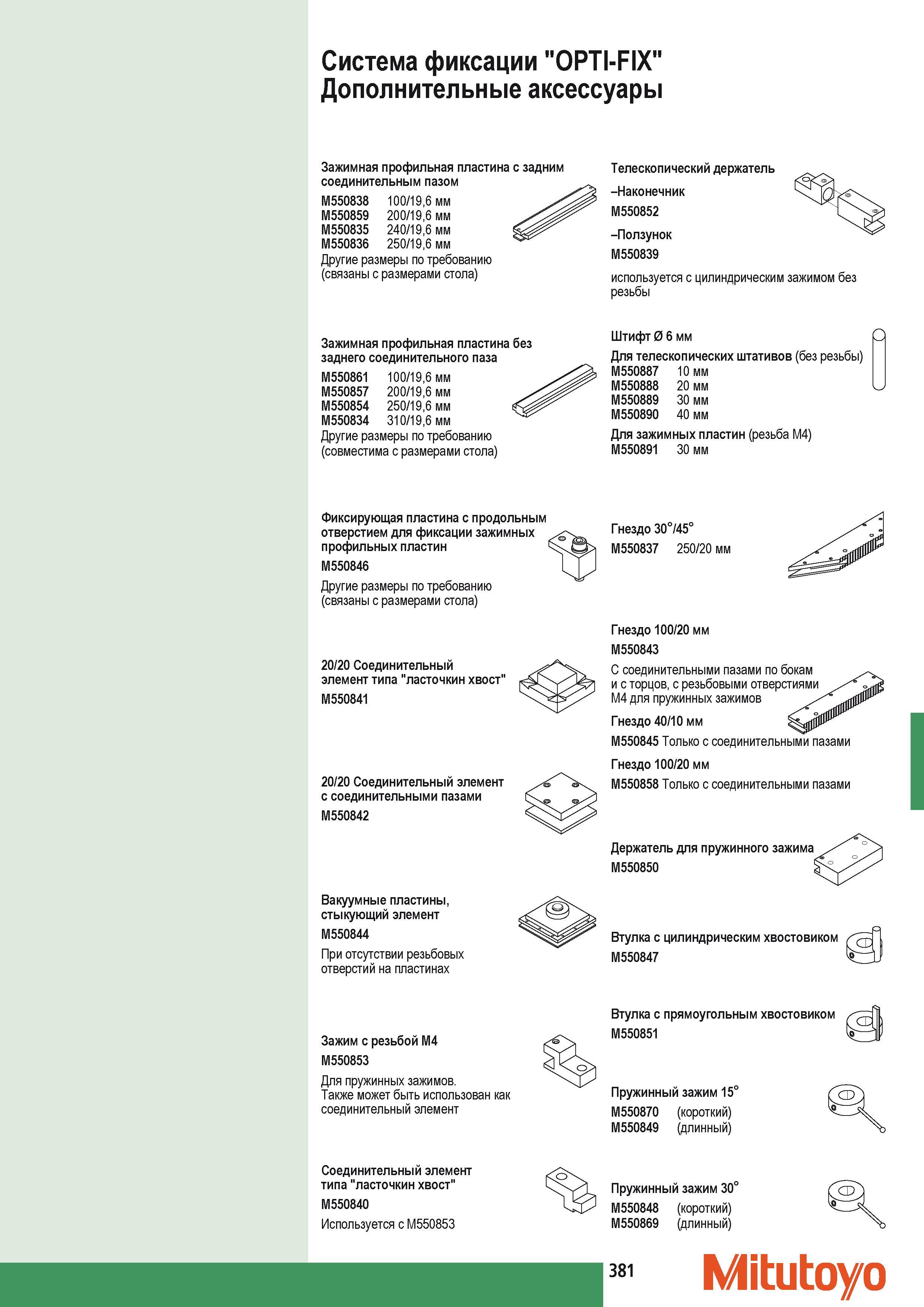 Система фиксации "OPTI-FIX"
Дополнительные аксессуары

Зажимная профильная пластина с задним соединительным пазом
M550838 100/19,6 мм
M550859 200/19,6 мм
M550835 240/19,6 мм
M550836 250/19,6 мм
Другие размеры по требованию (связаны с размерами стола)

Зажимная профильная пластина без заднего соединительного паза
M550861 100/19,6 мм
M550857 200/19,6 мм
M550854 250/19,6 мм
M550834 310/19,6 мм
Другие размеры по требованию (совместима с размерами стола)

Фиксирующая пластина с продольным отверстием для фиксации зажимных профильных пластин
M550846
Другие размеры по требованию (связаны с размерами стола)

20/20 Соединительный элемент типа "ласточкин хвост"
M550841

20/20 Соединительный элемент с соединительными пазами
M550842

Вакуумные пластины, стыкующий элемент
M550844
При отсутствии резьбовых отверстий на пластинах

Зажим с резьбой M4
M550853
Для пружинных зажимов. Также может быть использован как соединительный элемент

Соединительный элемент типа "ласточкин хвост"
M550840
Используется с M550853

Телескопический держатель
–Наконечник
M550852
–Ползунок
M550839
используется с цилиндрическим зажимом без резьбы

Штифт Ø 6 мм
Для телескопических штативов (без резьбы)
M550887 10 мм
M550888 20 мм
M550889 30 мм
M550890 40 мм
Для зажимных пластин (резьба M4)
M550891 30 мм

Гнездо 30°/45°
M550837 250/20 мм

Гнездо 100/20 мм
M550843
С соединительными пазами по бокам и с торцов, с резьбовыми отверстиями M4 для пружинных зажимов
Гнездо 40/10 мм
M550845 Только с соединительными пазами
Гнездо 100/20 мм
M550858 Только с соединительными пазами

Держатель для пружинного зажима
M550850

Втулка с цилиндрическим хвостовиком
M550847

Втулка с прямоугольным хвостовиком
M550851

Пружинный зажим 15°
M550870 (короткий)
M550849 (длинный)

Пружинный зажим 30°
M550848 (короткий)
M550869 (длинный)

381
Mitutoyo